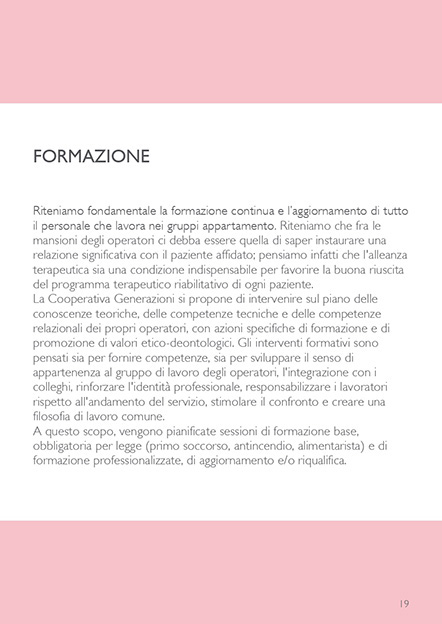 FORMAZIONE

Riteniamo fondamentale la formazione continua e l'aggiornamento di tutto il personale che lavora nei gruppi appartamento. Riteniamo che fra le mansioni degli operatori ci debba essere quella di saper instaurare una relazione significativa con il paziente affidato; pensiamo infatti che l'alleanza terapeutica sia una condizione indispensabile per favorire la buona riuscita del programma terapeutico riabilitativo di ogni paziente.
La Cooperativa Generazioni si propone di intervenire sul piano delle conoscenze teoriche, delle competenze tecniche e delle competenze relazionali dei propri operatori, con azioni specifiche di formazione e di promozione di valori etico-deontologici. Gli interventi formativi sono pensati sia per fornire competenze, sia per sviluppare il senso di appartenenza al gruppo di lavoro degli operatori, l'integrazione con i colleghi, rinforzare l'identità professionale, responsabilizzare i lavoratori rispetto all'andamento del servizio, stimolare il confronto e creare una filosofia di lavoro comune.
A questo scopo, vengono pianificate sessioni di formazione base, obbligatoria per legge (primo soccorso, antincendio, alimentarista) e di formazione professionalizzate, di aggiornamento e/o riqualifica.

19